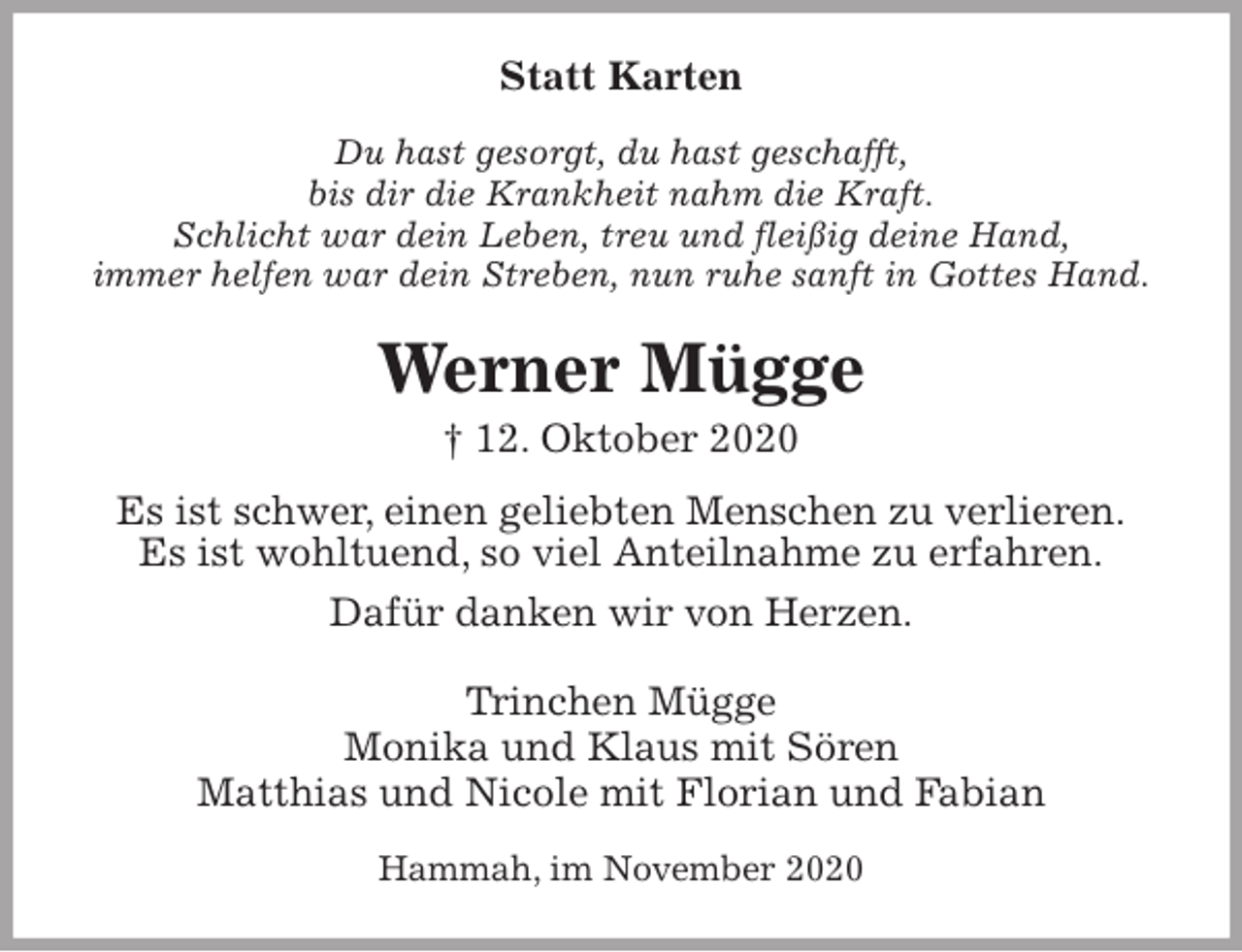 Statt Karten

Du hast gesorgt, du hast geschafft,
bis dir die Krankheit nahm die Kraft.
Schlicht war dein Leben, treu und fleißig deine Hand,
immer helfen war dein Streben, nun ruhe sanft in Gottes Hand.

Werner Mügge

† 12. Oktober 2020

Es ist schwer, einen geliebten Menschen zu verlieren.
Es ist wohltuend, so viel Anteilnahme zu erfahren.

Dafür danken wir von Herzen.

Trinchen Mügge
Monika und Klaus mit Sören
Matthias und Nicole mit Florian und Fabian

Hammah, im November 2020